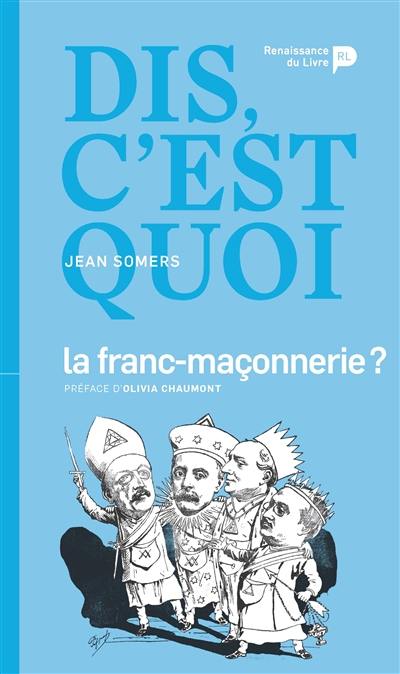 Renaissance du Livre RL

DIS, C'EST QUOI

JEAN SOMERS

la franc-maçonnerie ?

PRÉFACE D'OLIVIA CHAUMONT